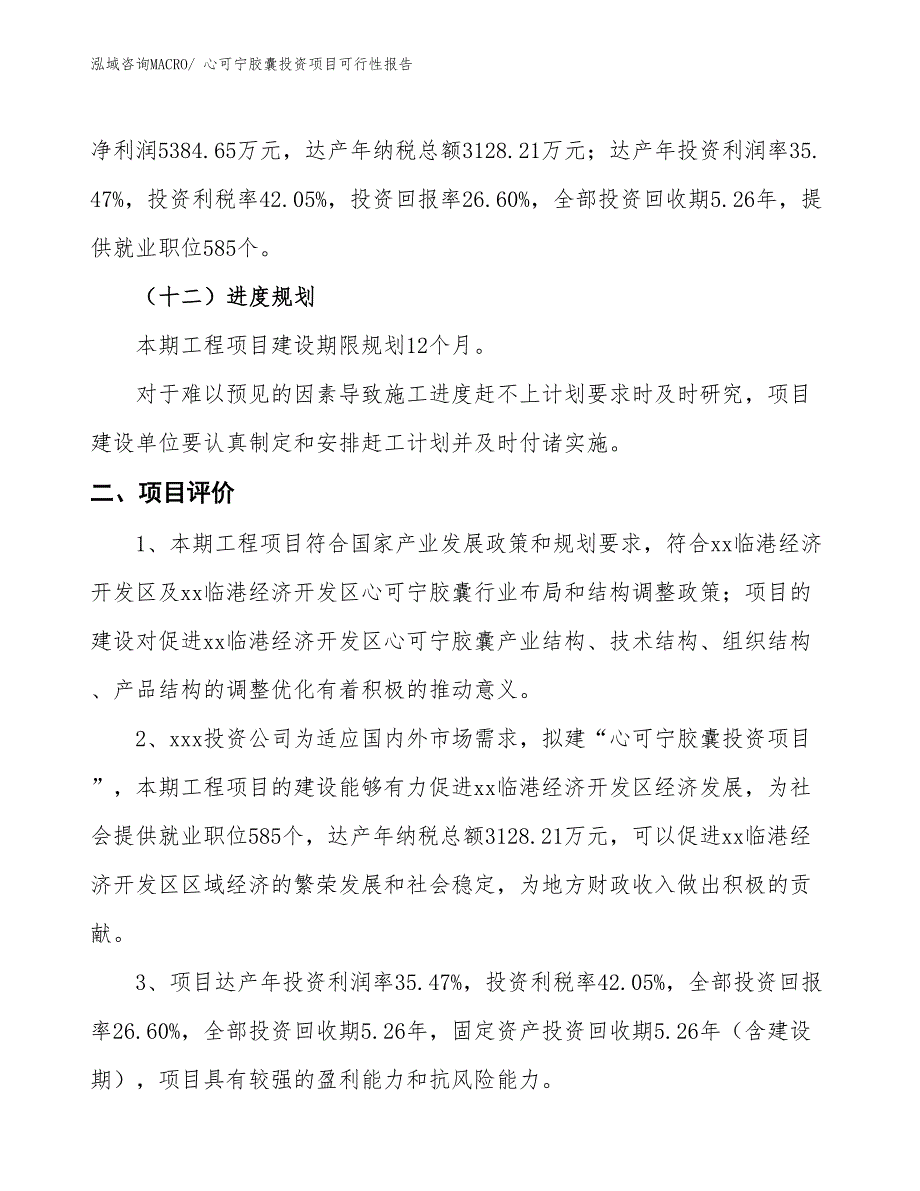 泓域咨询MACRO/ 心可宁胶囊投资项目可行性报告

净利润5384.65万元，达产年纳税总额3128.21万元；达产年投资利润率35.47%，投资利税率42.05%，投资回报率26.60%，全部投资回收期5.26年，提供就业职位585个。

（十二）进度规划

本期工程项目建设期限规划12个月。

对于难以预见的因素导致施工进度赶不上计划要求时及时研究，项目建设单位要认真制定和安排赶工计划并及时付诸实施。

二、项目评价

1、本期工程项目符合国家产业发展政策和规划要求，符合xx临港经济开发区及xx临港经济开发区心可宁胶囊行业布局和结构调整政策；项目的建设对促进xx临港经济开发区心可宁胶囊产业结构、技术结构、组织结构、产品结构的调整优化有着积极的推动意义。

2、xxx投资公司为适应国内外市场需求，拟建“心可宁胶囊投资项目”，本期工程项目的建设能够有力促进xx临港经济开发区经济发展，为社会提供就业职位585个，达产年纳税总额3128.21万元，可以促进xx临港经济开发区区域经济的繁荣发展和社会稳定，为地方财政收入做出积极的贡献。

3、项目达产年投资利润率35.47%，投资利税率42.05%，全部投资回报率26.60%，全部投资回收期5.26年，固定资产投资回收期5.26年（含建设期），项目具有较强的盈利能力和抗风险能力。